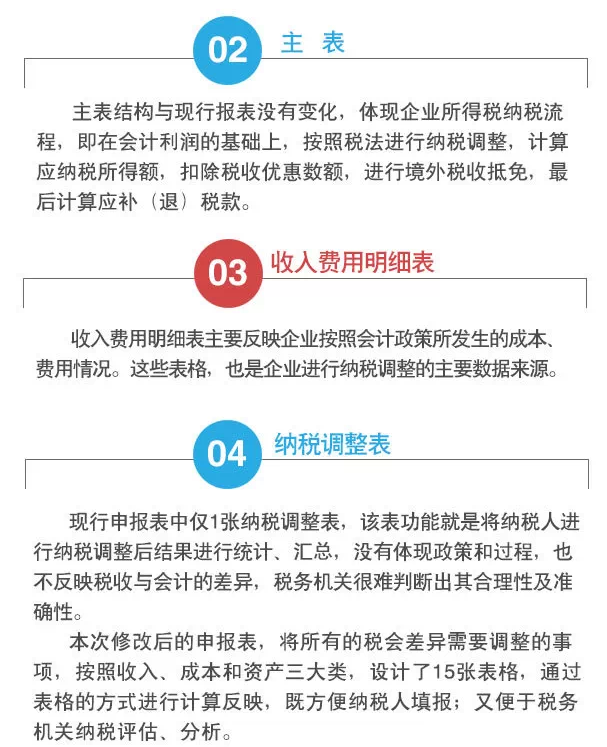 02 主 表

主表结构与现行报表没有变化，体现企业所得税纳税流程，即在会计利润的基础上，按照税法进行纳税调整，计算应纳税所得额，扣除税收优惠数额，进行境外税收抵免，最后计算应补（退）税款。

03 收入费用明细表

收入费用明细表主要反映企业按照会计政策所发生的成本、费用情况。这些表格，也是企业进行纳税调整的主要数据来源。

04 纳税调整表

现行申报表中仅1张纳税调整表，该表功能就是将纳税人进行纳税调整后结果进行统计、汇总，没有体现政策和过程，也不反映税收与会计的差异，税务机关很难判断出其合理性及准确性。

本次修改后的申报表，将所有的税会差异需要调整的事项，按照收入、成本和资产三大类，设计了15张表格，通过表格的方式进行计算反映，既方便纳税人填报；又便于税务机关纳税评估、分析。